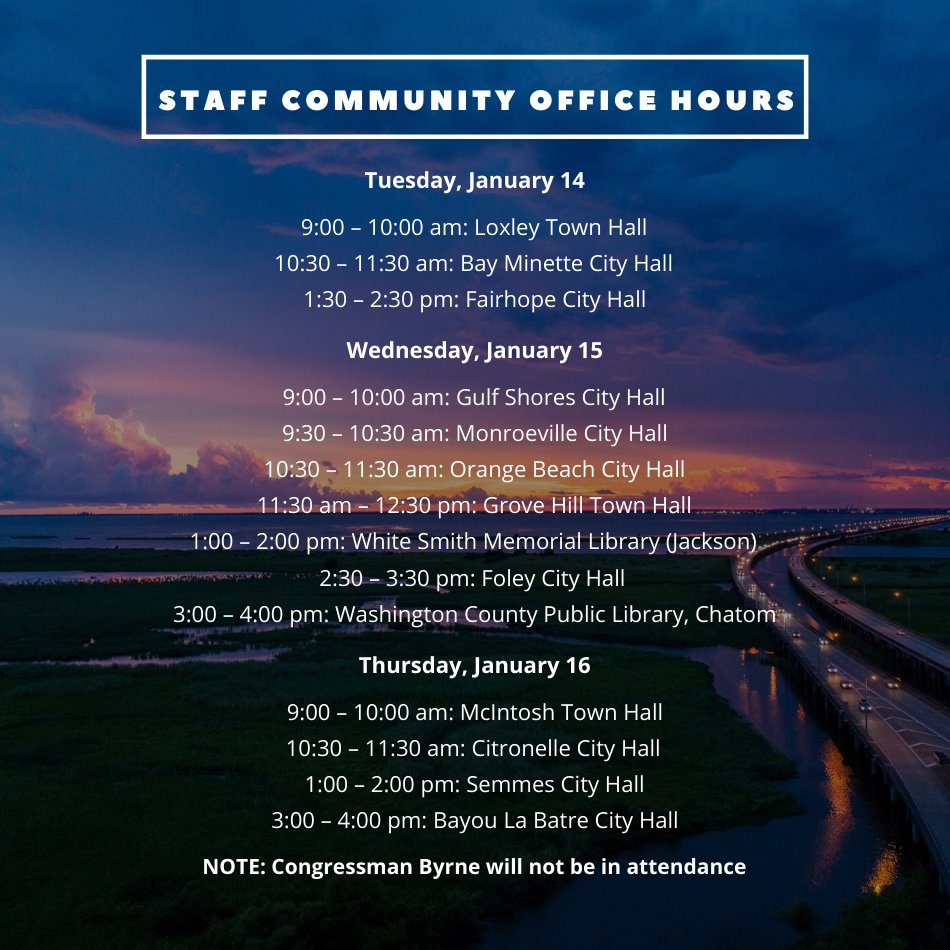 STAFF COMMUNITY OFFICE HOURS

Tuesday, January 14

9:00 – 10:00 am: Loxley Town Hall
10:30 – 11:30 am: Bay Minette City Hall
1:30 – 2:30 pm: Fairhope City Hall

Wednesday, January 15

9:00 – 10:00 am: Gulf Shores City Hall
9:30 – 10:30 am: Monroeville City Hall
10:30 – 11:30 am: Orange Beach City Hall
11:30 am – 12:30 pm: Grove Hill Town Hall
1:00 – 2:00 pm: White Smith Memorial Library (Jackson)
2:30 – 3:30 pm: Foley City Hall
3:00 – 4:00 pm: Washington County Public Library, Chatom

Thursday, January 16

9:00 – 10:00 am: McIntosh Town Hall
10:30 – 11:30 am: Citronelle City Hall
1:00 – 2:00 pm: Semmes City Hall
3:00 – 4:00 pm: Bayou La Batre City Hall

NOTE: Congressman Byrne will not be in attendance